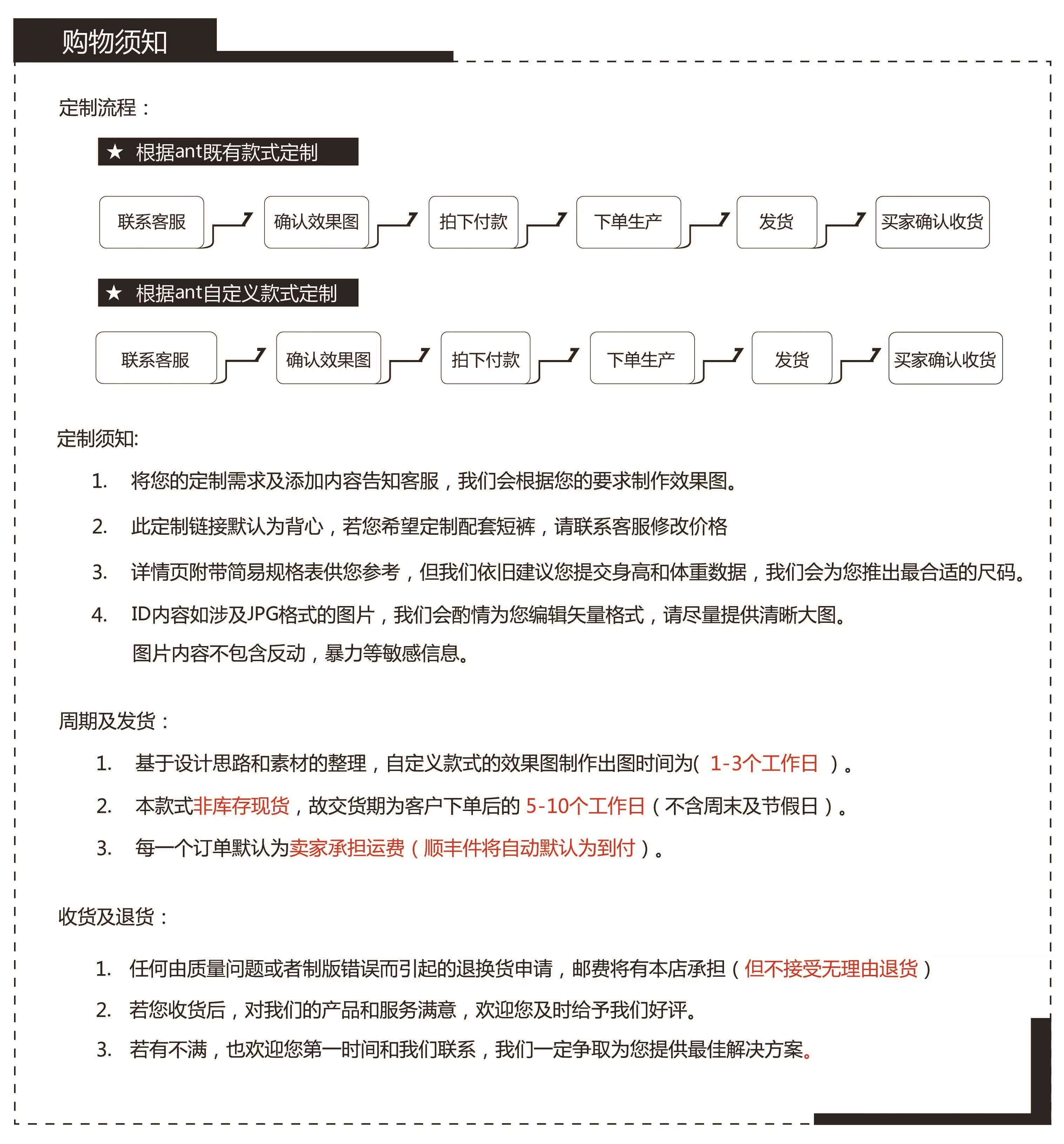 购物须知

定制流程：

★ 根据ant既有款式定制

联系客服 确认效果图 拍下付款 下单生产 发货 买家确认收货

★ 根据ant自定义款式定制

联系客服 确认效果图 拍下付款 下单生产 发货 买家确认收货

定制须知:

1. 将您的定制需求及添加内容告知客服，我们会根据您的要求制作效果图。

2. 此定制链接默认为背心，若您希望定制配套短裤，请联系客服修改价格

3. 详情页附带简易规格表供您参考，但我们依旧建议您提交身高和体重数据，我们会为您推出最合适的尺码。

4. ID内容如涉及JPG格式的图片，我们会酌情为您编辑矢量格式，请尽量提供清晰大图。
图片内容不包含反动，暴力等敏感信息。

周期及发货：

1. 基于设计思路和素材的整理，自定义款式的效果图制作出图时间为( 1-3个工作日 )。

2. 本款式非库存现货，故交货期为客户下单后的 5-10个工作日（不含周末及节假日）。

3. 每一个订单默认为卖家承担运费（顺丰件将自动默认为到付）。

收货及退货：

1. 任何由质量问题或者制版错误而引起的退换货申请，邮费将有本店承担（但不接受无理由退货）

2. 若您收货后，对我们的产品和服务满意，欢迎您及时给予我们好评。

3. 若有不满，也欢迎您第一时间和我们联系，我们一定争取为您提供最佳解决方案。